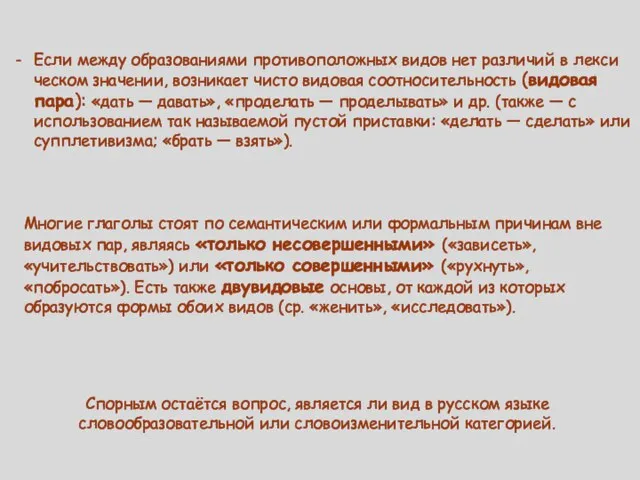 - Если между образованиями противоположных видов нет различий в лекси ческом значении, возникает чисто видовая соотносительность (видовая пара): «дать — давать», «проделать — проделывать» и др. (также — с использованием так называемой пустой приставки: «делать — сделать» или супплетивизма; «брать — взять»).

Многие глаголы стоят по семантическим или формальным причинам вне видовых пар, являясь «только несовершенными» («зависеть», «учительствовать») или «только совершенными» («рухнуть», «побросать»). Есть также двувидовые основы, от каждой из которых образуются формы обоих видов (ср. «женить», «исследовать»).

Спорным остаётся вопрос, является ли вид в русском языке словообразовательной или словоизменительной категорией.